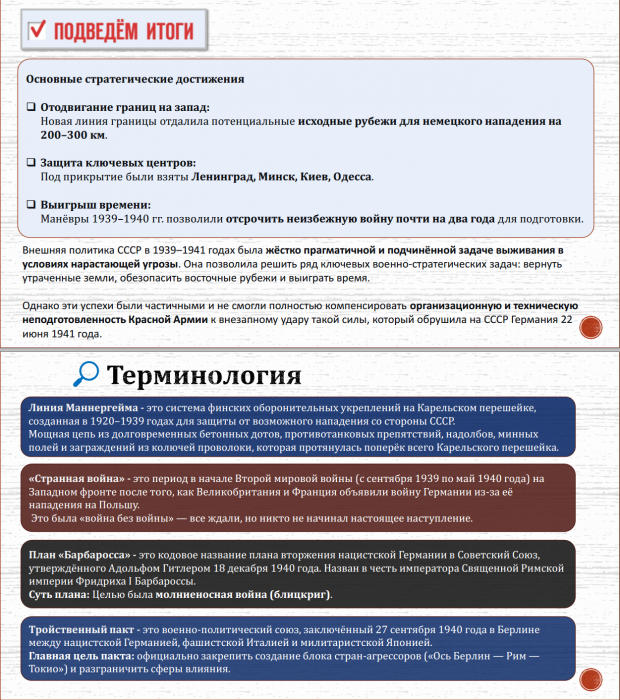 ☑ ПОДВЕДЁМ ИТОГИ

Основные стратегические достижения

☐ Отодвигание границ на запад:
Новая линия границы отдалила потенциальные исходные рубежи для немецкого нападения на 200–300 км.

☐ Защита ключевых центров:
Под прикрытие были взяты Ленинград, Минск, Киев, Одесса.

☐ Выигрыш времени:
Манёвры 1939–1940 гг. позволили отсрочить неизбежную войну почти на два года для подготовки.

Внешняя политика СССР в 1939–1941 годах была жёстко прагматичной и подчинённой задаче выживания в условиях нарастающей угрозы. Она позволила решить ряд ключевых военно-стратегических задач: вернуть утраченные земли, обезопасить восточные рубежи и выиграть время.

Однако эти успехи были частичными и не смогли полностью компенсировать организационную и техническую неподготовленность Красной Армии к внезапному удару такой силы, который обрушила на СССР Германия 22 июня 1941 года.

Терминология

Линия Маннергейма - это система финских оборонительных укреплений на Карельском перешейке, созданная в 1920–1939 годах для защиты от возможного нападения со стороны СССР.
Мощная цепь из долговременных бетонных дотов, противотанковых препятствий, надолбов, минных полей и заграждений из колючей проволоки, которая протянулась поперёк всего Карельского перешейка.

«Странная война» - это период в начале Второй мировой войны (с сентября 1939 по май 1940 года) на Западном фронте после того, как Великобритания и Франция объявили войну Германии из-за её нападения на Польшу.
Это была «война без войны» — все ждали, но никто не начинал настоящее наступление.

План «Барбаросса» - это кодовое название плана вторжения нацистской Германии в Советский Союз, утверждённого Адольфом Гитлером 18 декабря 1940 года. Назван в честь императора Священной Римской империи Фридриха I Барбароссы.
Суть плана: Целью была молниеносная война (блицкриг).

Тройственный пакт - это военно-политический союз, заключённый 27 сентября 1940 года в Берлине между нацистской Германией, фашистской Италией и милитаристской Японией.
Главная цель пакта: официально закрепить создание блока стран-агрессоров («Ось Берлин — Рим — Токио») и разграничить сферы влияния.